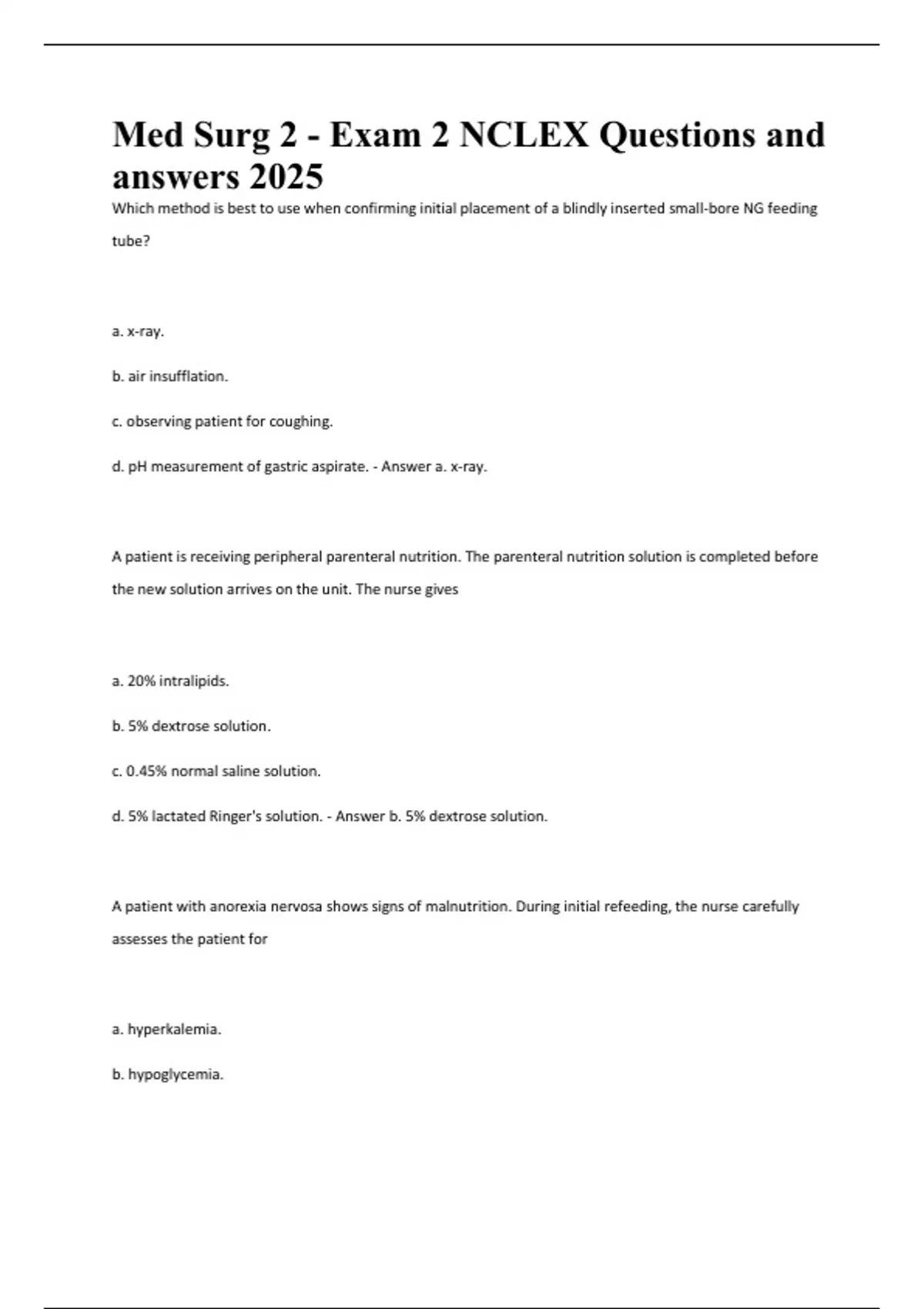 Med Surg 2 - Exam 2 NCLEX Questions and answers 2025

Which method is best to use when confirming initial placement of a blindly inserted small-bore NG feeding tube?

a. x-ray.

b. air insufflation.

c. observing patient for coughing.

d. pH measurement of gastric aspirate. - Answer a. x-ray.

A patient is receiving peripheral parenteral nutrition. The parenteral nutrition solution is completed before the new solution arrives on the unit. The nurse gives

a. 20% intralipids.

b. 5% dextrose solution.

c. 0.45% normal saline solution.

d. 5% lactated Ringer's solution. - Answer b. 5% dextrose solution.

A patient with anorexia nervosa shows signs of malnutrition. During initial refeeding, the nurse carefully assesses the patient for

a. hyperkalemia.

b. hypoglycemia.